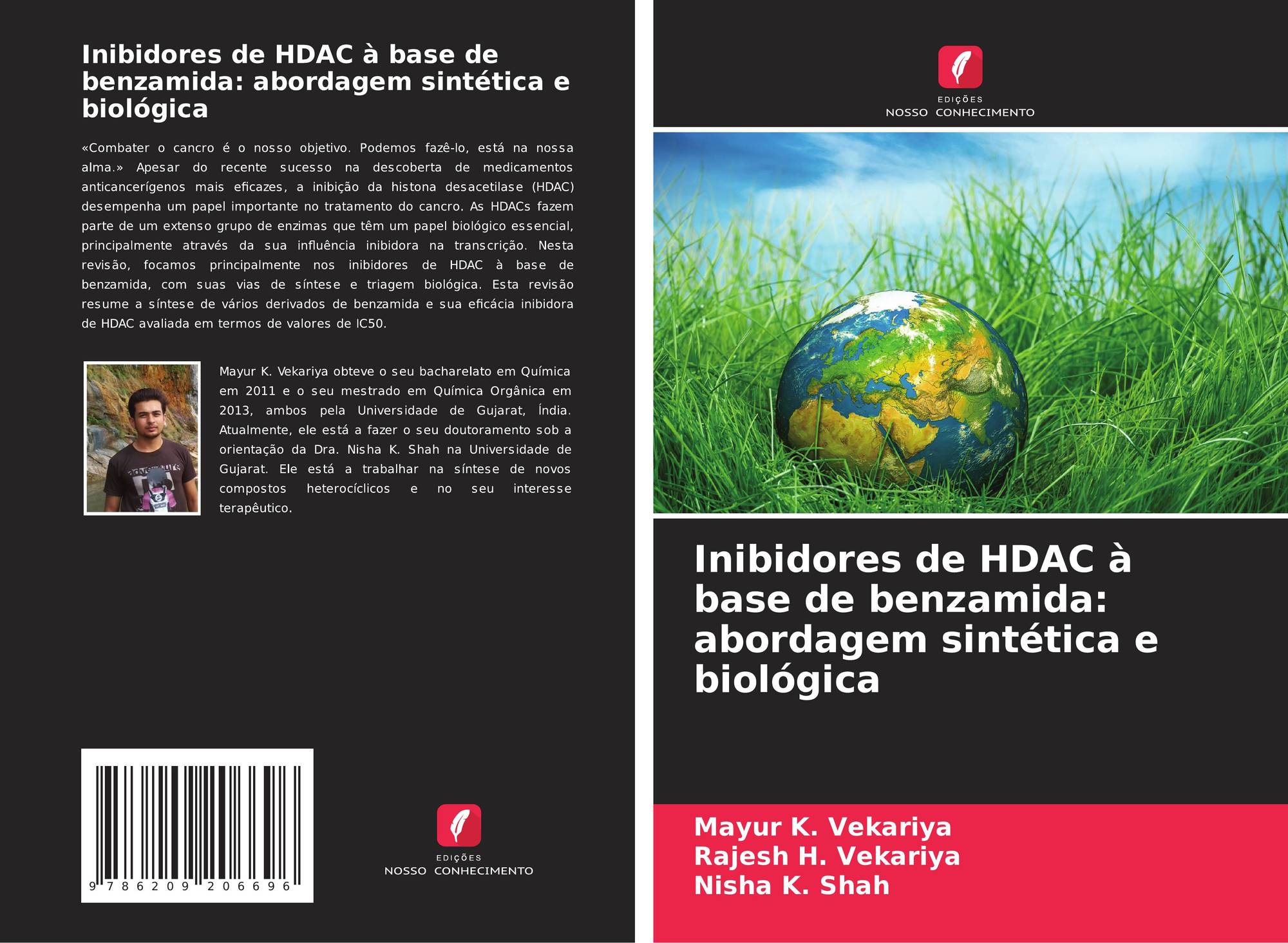 Inibidores de HDAC à base de benzamida: abordagem sintética e biológica

«Combater o cancro é o nosso objetivo. Podemos fazê-lo, está na nossa alma.» Apesar do recente sucesso na descoberta de medicamentos anticancerígenos mais eficazes, a inibição da histona desacetilase (HDAC) desempenha um papel importante no tratamento do cancro. As HDACs fazem parte de um extenso grupo de enzimas que têm um papel biológico essencial, principalmente através da sua influência inibidora na transcrição. Nesta revisão, focamos principalmente nos inibidores de HDAC à base de benzamida, com suas vias de síntese e triagem biológica. Esta revisão resume a síntese de vários derivados de benzamida e sua eficácia inibidora de HDAC avaliada em termos de valores de IC50.

Mayur K. Vekariya obteve o seu bacharelato em Química em 2011 e o seu mestrado em Química Orgânica em 2013, ambos pela Universidade de Gujarat, Índia. Atualmente, ele está a fazer o seu doutoramento sob a orientação da Dra. Nisha K. Shah na Universidade de Gujarat. Ele está a trabalhar na síntese de novos compostos heterocíclicos e no seu interesse terapêutico.

9 786209 206696

EDIÇÕES
NOSSO CONHECIMENTO

EDIÇÕES
NOSSO CONHECIMENTO

Inibidores de HDAC à base de benzamida: abordagem sintética e biológica

Mayur K. Vekariya
Rajesh H. Vekariya
Nisha K. Shah